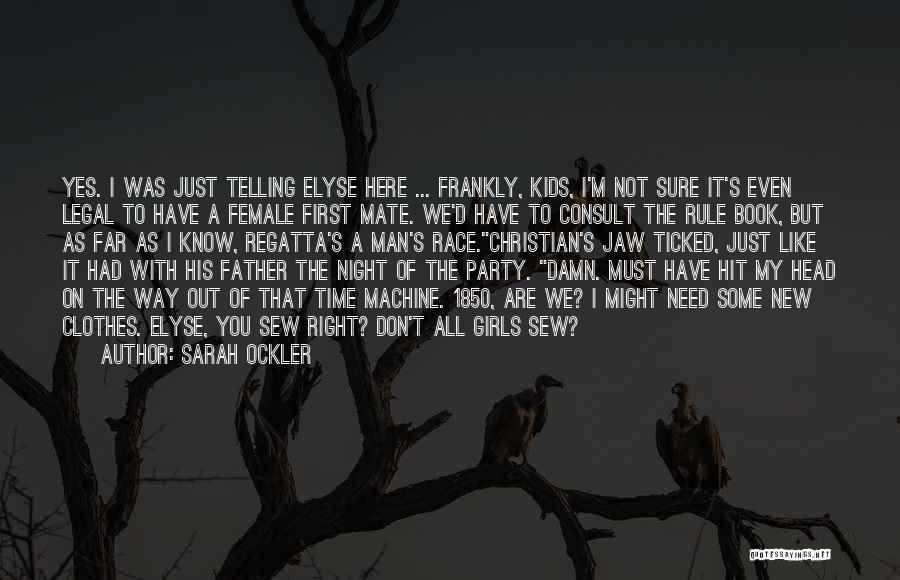 YES. I WAS JUST TELLING ELYSE HERE ... FRANKLY, KIDS, I'M NOT SURE IT'S EVEN LEGAL TO HAVE A FEMALE FIRST MATE. WE'D HAVE TO CONSULT THE RULE BOOK, BUT AS FAR AS I KNOW, REGATTA'S A MAN'S RACE."CHRISTIAN'S JAW TICKED, JUST LIKE IT HAD WITH HIS FATHER THE NIGHT OF THE PARTY. "DAMN. MUST HAVE HIT MY HEAD ON THE WAY OUT OF THAT TIME MACHINE. 1850, ARE WE? I MIGHT NEED SOME NEW CLOTHES. ELYSE, YOU SEW RIGHT? DON'T ALL GIRLS SEW?

AUTHOR: SARAH OCKLER

QUOTESSAYINGS.NET